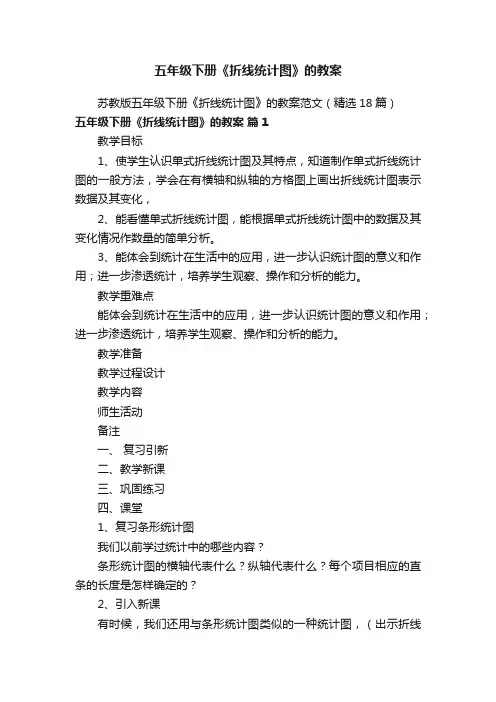 五年级下册《折线统计图》的教案

苏教版五年级下册《折线统计图》的教案范文（精选18篇）

五年级下册《折线统计图》的教案 篇1

教学目标

1、使学生认识单式折线统计图及其特点，知道制作单式折线统计图的一般方法，学会在有横轴和纵轴的方格图上画出折线统计图表示数据及其变化，

2、能看懂单式折线统计图，能根据单式折线统计图中的数据及其变化情况作数量的简单分析。

3、能体会到统计在生活中的应用，进一步认识统计图的意义和作用；进一步渗透统计，培养学生观察、操作和分析的能力。

教学重难点

能体会到统计在生活中的应用，进一步认识统计图的意义和作用；进一步渗透统计，培养学生观察、操作和分析的能力。

教学准备

教学过程设计

教学内容

师生活动

备注

一、 复习引新

二、教学新课

三、巩固练习

四、课堂

1、复习条形统计图

我们以前学过统计中的哪些内容？

条形统计图的横轴代表什么？纵轴代表什么？每个项目相应的直条的长度是怎样确定的？

2、引入新课

有时候，我们还用与条形统计图类似的一种统计图，（出示折线